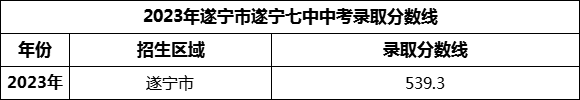 2023年遂宁市遂宁七中中考录取分数线

| 年份 | 招生区域 | 录取分数线 |
|---|---|---|
| 2023年 | 遂宁市 | 539.3 |